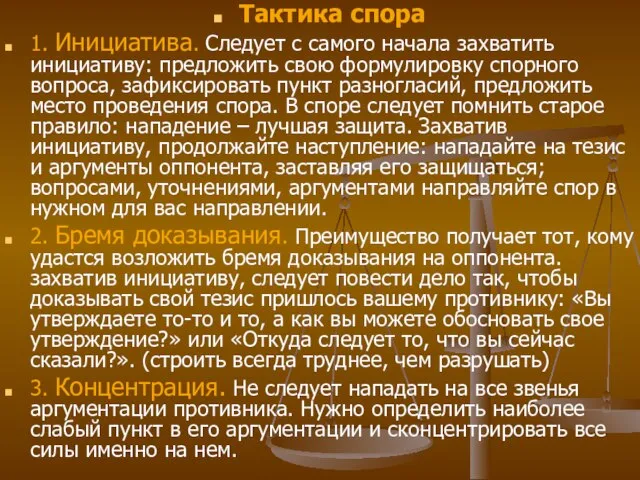 Тактика спора

1. Инициатива. Следует с самого начала захватить инициативу: предложить свою формулировку спорного вопроса, зафиксировать пункт разногласий, предложить место проведения спора. В споре следует помнить старое правило: нападение – лучшая защита. Захватив инициативу, продолжайте наступление: нападайте на тезис и аргументы оппонента, заставляя его защищаться; вопросами, уточнениями, аргументами направляйте спор в нужном для вас направлении.

2. Бремя доказывания. Преимущество получает тот, кому удастся возложить бремя доказывания на оппонента. захватив инициативу, следует повести дело так, чтобы доказывать свой тезис пришлось вашему противнику: «Вы утверждаете то-то и то, а как вы можете обосновать свое утверждение?» или «Откуда следует то, что вы сейчас сказали?». (строить всегда труднее, чем разрушать)

3. Концентрация. Не следует нападать на все звенья аргументации противника. Нужно определить наиболее слабый пункт в его аргументации и сконцентрировать все силы именно на нем.